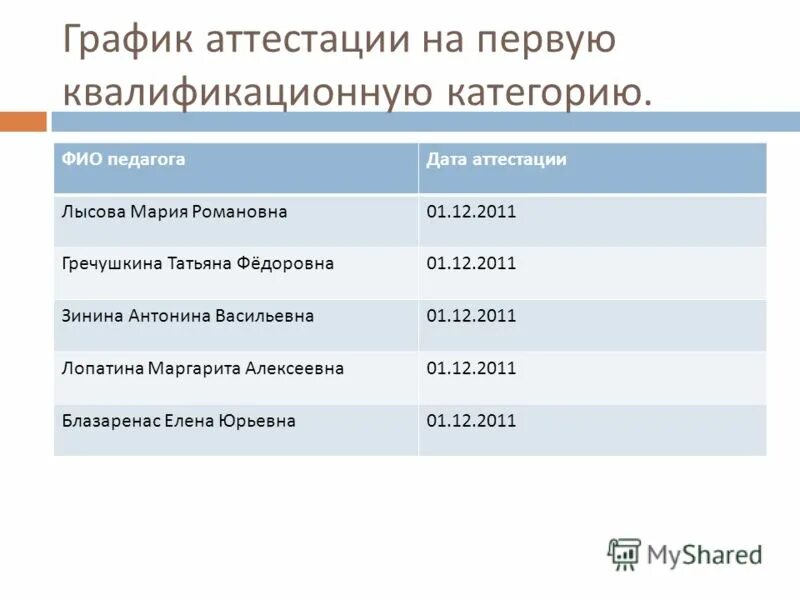 График аттестации на первую квалификационную категорию.

| ФИО педагога | Дата аттестации |
|---|---|
| Лысова Мария Романовна | 01.12.2011 |
| Гречушкина Татьяна Фёдоровна | 01.12.2011 |
| Зинина Антонина Васильевна | 01.12.2011 |
| Лопатина Маргарита Алексеевна | 01.12.2011 |
| Блазаренас Елена Юрьевна | 01.12.2011 |

MyShared